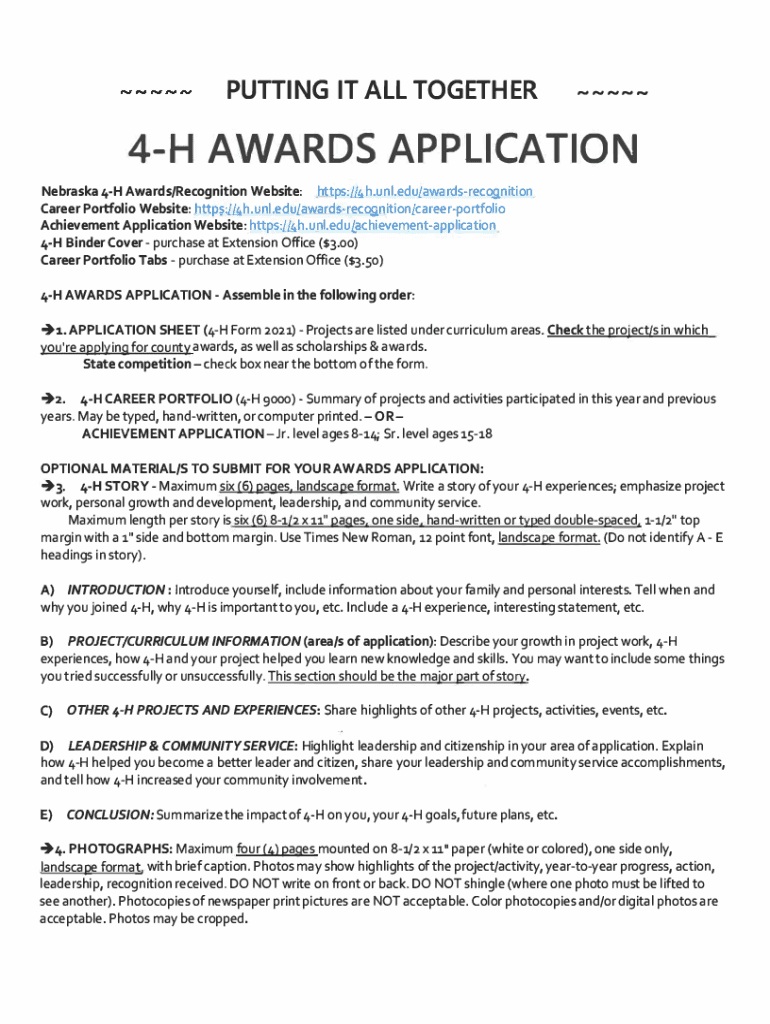 ~~~~~ PUTTING IT ALL TOGETHER ~~~~~

4-H AWARDS APPLICATION

Nebraska 4-H Awards/Recognition Website: https://4h.unl.edu/awards-recognition
Career Portfolio Website: https://4h.unl.edu/awards-recognition/career-portfolio
Achievement Application Website: https://4h.unl.edu/achievement-application
4-H Binder Cover - purchase at Extension Office ($3.00)
Career Portfolio Tabs - purchase at Extension Office ($3.50)

4-H AWARDS APPLICATION - Assemble in the following order:

➔1. APPLICATION SHEET (4-H Form 2021) - Projects are listed under curriculum areas. Check the project/s in which you're applying for county awards, as well as scholarships & awards.
State competition – check box near the bottom of the form.

➔2. 4-H CAREER PORTFOLIO (4-H 9000) - Summary of projects and activities participated in this year and previous years. May be typed, hand-written, or computer printed. – OR –
ACHIEVEMENT APPLICATION – Jr. level ages 8-14; Sr. level ages 15-18

OPTIONAL MATERIAL/S TO SUBMIT FOR YOUR AWARDS APPLICATION:
➔3. 4-H STORY - Maximum six (6) pages, landscape format. Write a story of your 4-H experiences; emphasize project work, personal growth and development, leadership, and community service.
Maximum length per story is six (6) 8-1/2 x 11" pages, one side, hand-written or typed double-spaced, 1-1/2" top margin with a 1" side and bottom margin. Use Times New Roman, 12 point font, landscape format. (Do not identify A - E headings in story).

A) INTRODUCTION : Introduce yourself, include information about your family and personal interests. Tell when and why you joined 4-H, why 4-H is important to you, etc. Include a 4-H experience, interesting statement, etc.

B) PROJECT/CURRICULUM INFORMATION (area/s of application): Describe your growth in project work, 4-H experiences, how 4-H and your project helped you learn new knowledge and skills. You may want to include some things you tried successfully or unsuccessfully. This section should be the major part of story.

C) OTHER 4-H PROJECTS AND EXPERIENCES: Share highlights of other 4-H projects, activities, events, etc.

D) LEADERSHIP & COMMUNITY SERVICE: Highlight leadership and citizenship in your area of application. Explain how 4-H helped you become a better leader and citizen, share your leadership and community service accomplishments, and tell how 4-H increased your community involvement.

E) CONCLUSION: Summarize the impact of 4-H on you, your 4-H goals, future plans, etc.

➔4. PHOTOGRAPHS: Maximum four (4) pages mounted on 8-1/2 x 11" paper (white or colored), one side only, landscape format, with brief caption. Photos may show highlights of the project/activity, year-to-year progress, action, leadership, recognition received. DO NOT write on front or back. DO NOT shingle (where one photo must be lifted to see another). Photocopies of newspaper print pictures are NOT acceptable. Color photocopies and/or digital photos are acceptable. Photos may be cropped.